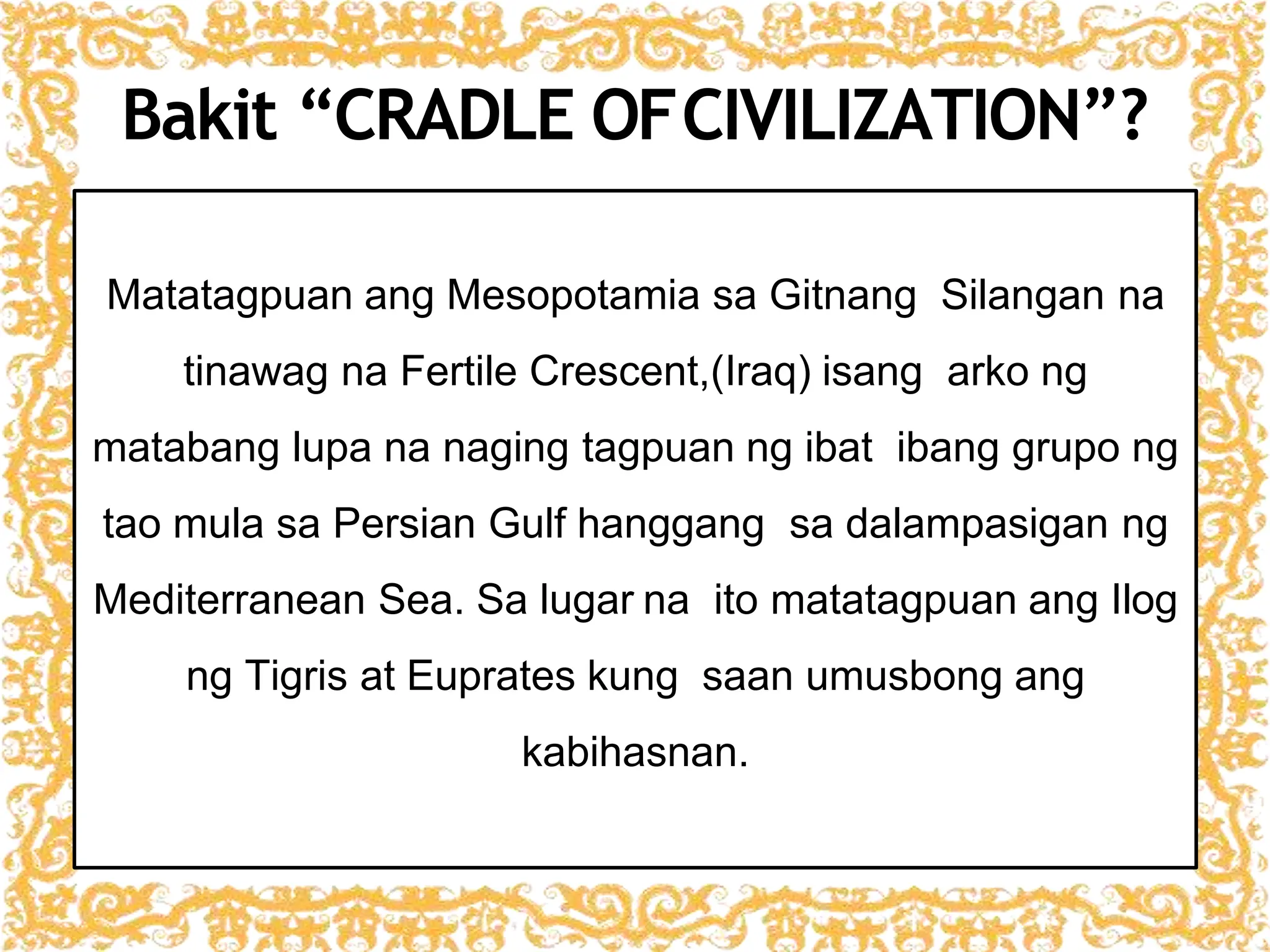 Bakit “CRADLE OF CIVILIZATION”?

Matatagpuan ang Mesopotamia sa Gitnang Silangan na tinawag na Fertile Crescent,(Iraq) isang arko ng matabang lupa na naging tagpuan ng ibat ibang grupo ng tao mula sa Persian Gulf hanggang sa dalampasigan ng Mediterranean Sea. Sa lugar na ito matatagpuan ang Ilog ng Tigris at Euprates kung saan umusbong ang kabihasnan.